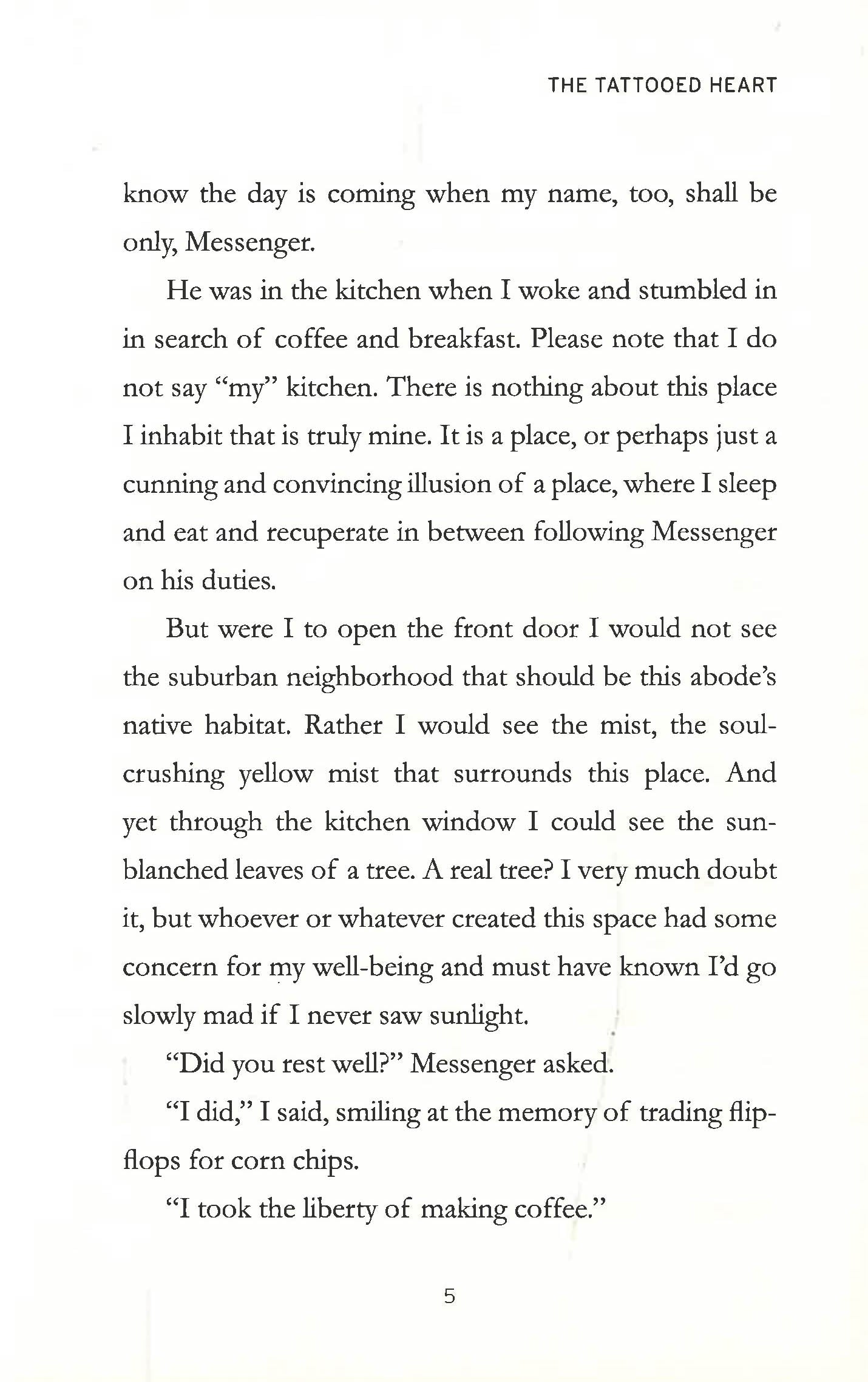 THE TATTOOED HEART

know the day is coming when my name, too, shall be only, Messenger.

He was in the kitchen when I woke and stumbled in in search of coffee and breakfast. Please note that I do not say "my" kitchen. There is nothing about this place I inhabit that is truly mine. It is a place, or perhaps just a cunning and convincing illusion of a place, where I sleep and eat and recuperate in between following Messenger on his duties.

But were I to open the front door I would not see the suburban neighborhood that should be this abode's native habitat. Rather I would see the mist, the soul-crushing yellow mist that surrounds this place. And yet through the kitchen window I could see the sun-blanched leaves of a tree. A real tree? I very much doubt it, but whoever or whatever created this space had some concern for my well-being and must have known I'd go slowly mad if I never saw sunlight.

"Did you rest well?" Messenger asked.

"I did," I said, smiling at the memory of trading flip-flops for corn chips.

"I took the liberty of making coffee."

5